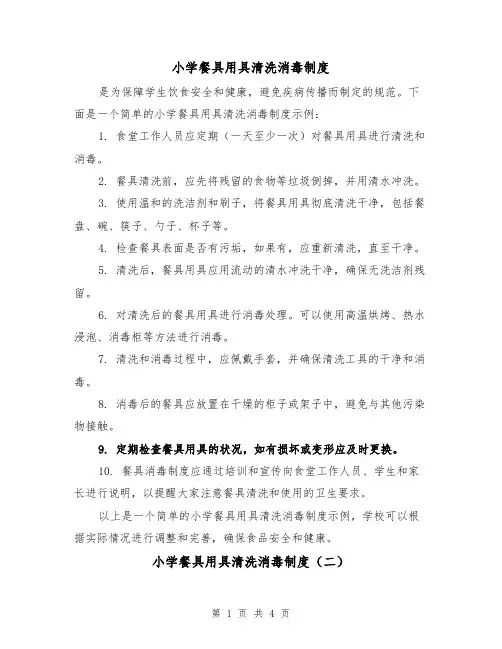 小学餐具用具清洗消毒制度

是为保障学生饮食安全和健康，避免疾病传播而制定的规范。下面是一个简单的小学餐具用具清洗消毒制度示例：

1. 食堂工作人员应定期（一天至少一次）对餐具用具进行清洗和消毒。

2. 餐具清洗前，应先将残留的食物等垃圾倒掉，并用清水冲洗。

3. 使用温和的洗洁剂和刷子，将餐具用具彻底清洗干净，包括餐盘、碗、筷子、勺子、杯子等。

4. 检查餐具表面是否有污垢，如果有，应重新清洗，直至干净。

5. 清洗后，餐具用具应用流动的清水冲洗干净，确保无洗洁剂残留。

6. 对清洗后的餐具用具进行消毒处理。可以使用高温烘烤、热水浸泡、消毒柜等方法进行消毒。

7. 清洗和消毒过程中，应佩戴手套，并确保清洗工具的干净和消毒。

8. 消毒后的餐具应放置在干燥的柜子或架子中，避免与其他污染物接触。

9. 定期检查餐具用具的状况，如有损坏或变形应及时更换。

10. 餐具消毒制度应通过培训和宣传向食堂工作人员、学生和家长进行说明，以提醒大家注意餐具清洗和使用的卫生要求。

以上是一个简单的小学餐具用具清洗消毒制度示例，学校可以根据实际情况进行调整和完善，确保食品安全和健康。

小学餐具用具清洗消毒制度（二）

第 1 页 共 4 页